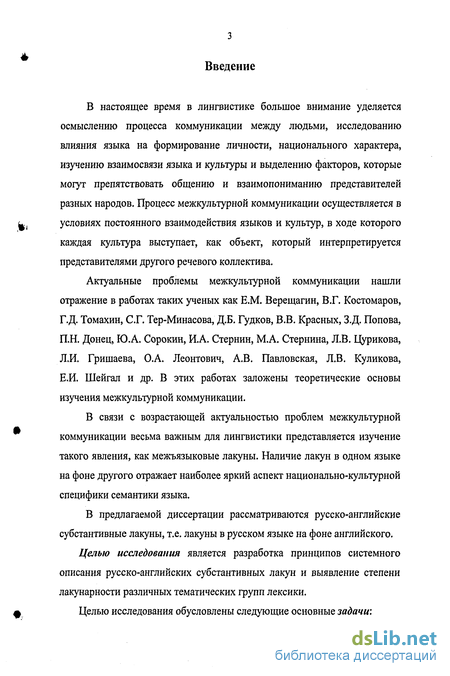 3

Введение

В настоящее время в лингвистике большое внимание уделяется осмыслению процесса коммуникации между людьми, исследованию влияния языка на формирование личности, национального характера, изучению взаимосвязи языка и культуры и выделению факторов, которые могут препятствовать общению и взаимопониманию представителей разных народов. Процесс межкультурной коммуникации осуществляется в условиях постоянного взаимодействия языков и культур, в ходе которого каждая культура выступает, как объект, который интерпретируется представителями другого речевого коллектива.

Актуальные проблемы межкультурной коммуникации нашли отражение в работах таких ученых как Е.М. Верещагин, В.Г. Костомаров, Г.Д. Томахин, С.Г. Тер-Минасова, Д.Б. Гудков, В.В. Красных, З.Д. Попова, П.Н. Донец, Ю.А. Сорокин, И.А. Стернин, М.А. Стернина, Л.В. Цурикова, Л.И. Гришаева, О.А. Леонтович, А.В. Павловская, Л.В. Куликова, Е.И. Шейгал и др. В этих работах заложены теоретические основы изучения межкультурной коммуникации.

В связи с возрастающей актуальностью проблем межкультурной коммуникации весьма важным для лингвистики представляется изучение такого явления, как межъязыковые лакуны. Наличие лакун в одном языке на фоне другого отражает наиболее яркий аспект национально-культурной специфики семантики языка.

В предлагаемой диссертации рассматриваются русско-английские субстантивные лакуны, т.е. лакуны в русском языке на фоне английского.

Целью исследования является разработка принципов системного описания русско-английских субстантивных лакун и выявление степени лакунарности различных тематических групп лексики.

Целью исследования обусловлены следующие основные задачи:

dsLib.net
библиотека диссертаций